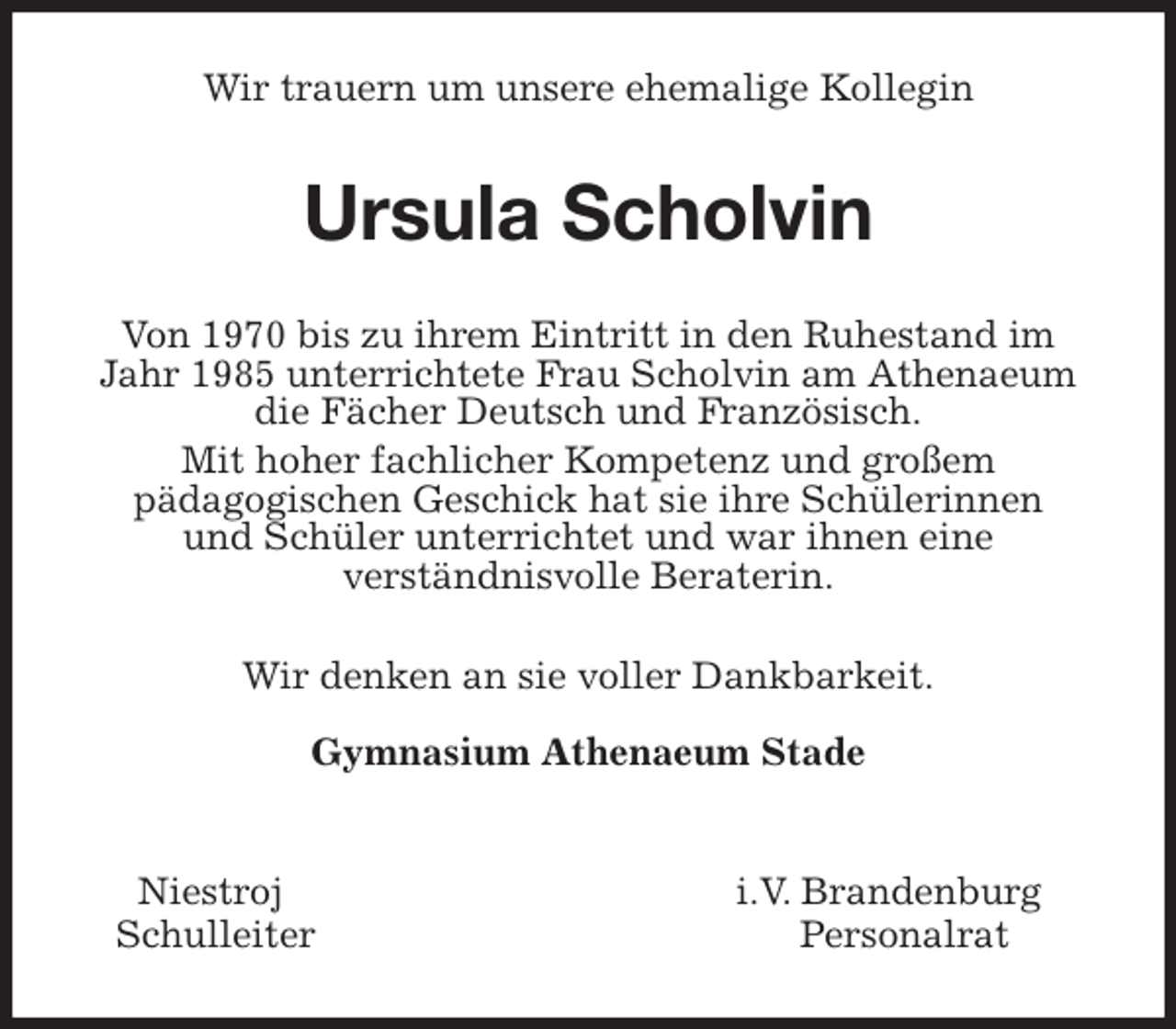 Wir trauern um unsere ehemalige Kollegin

Ursula Scholvin

Von 1970 bis zu ihrem Eintritt in den Ruhestand im Jahr 1985 unterrichtete Frau Scholvin am Athenaeum die Fächer Deutsch und Französisch.

Mit hoher fachlicher Kompetenz und großem pädagogischen Geschick hat sie ihre Schülerinnen und Schüler unterrichtet und war ihnen eine verständnisvolle Beraterin.

Wir denken an sie voller Dankbarkeit.

Gymnasium Athenaeum Stade

Niestroj
Schulleiter

i.V. Brandenburg
Personalrat